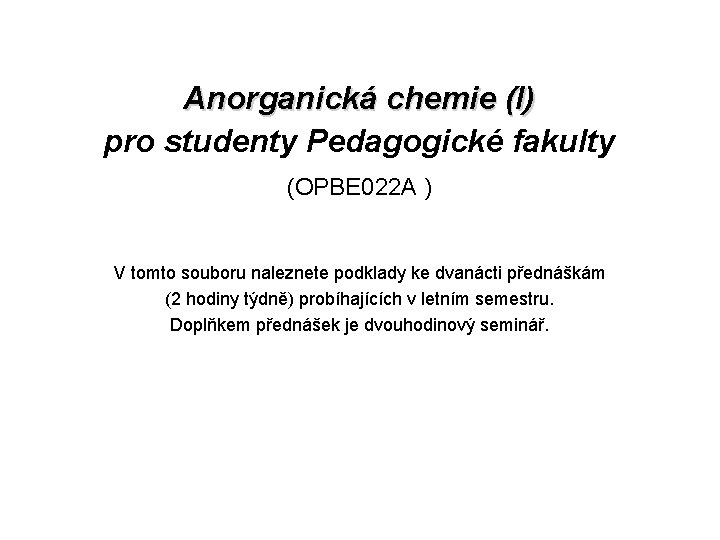 Anorganická chemie (I)
pro studenty Pedagogické fakulty

(OPBE022A )

V tomto souboru naleznete podklady ke dvanácti přednáškám (2 hodiny týdně) probíhajících v letním semestru. Doplňkem přednášek je dvouhodinový seminář.